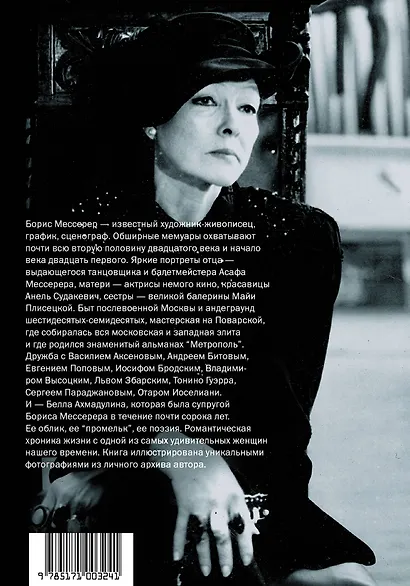 Борис Мессерер — известный художник-живописец, график, сценограф. Обширные мемуары охватывают почти всю вторую половину двадцатого века и начало века двадцать первого. Яркие портреты отца — выдающегося танцовщика и балетмейстера Асафа Мессерера, матери — актрисы немого кино, красавицы Анель Судакевич, сестры — великой балерины Майи Плисецкой. Быт послевоенной Москвы и андеграунд шестидесятых-семидесятых, мастерская на Поварской, где собиралась вся московская и западная элита и где родился знаменитый альманах "Метрополь". Дружба с Василием Аксеновым, Андреем Битовым, Евгением Поповым, Иосифом Бродским, Владимиром Высоцким, Львом Збарским, Тонино Гуэрра, Сергеем Параджановым, Отаром Иоселиани. И — Белла Ахмадулина, которая была супругой Бориса Мессерера в течение почти сорока лет. Ее облик, ее "промельк", ее поэзия. Романтическая хроника жизни с одной из самых удивительных женщин нашего времени. Книга иллюстрирована уникальными фотографиями из личного архива автора.

9 785171 003241